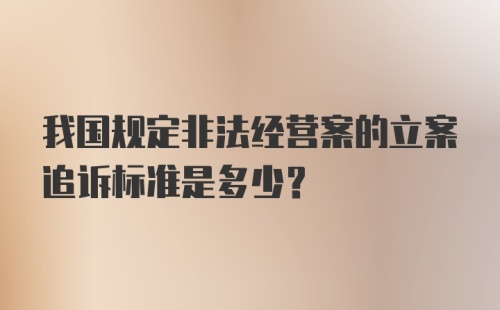 我国规定非法经营案的立案追诉标准是多少?